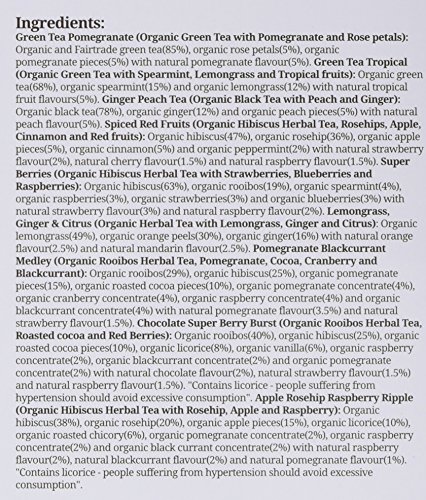 Ingredients:
Green Tea Pomegranate (Organic Green Tea with Pomegranate and Rose petals): Organic and Fairtrade green tea(85%), organic rose petals(5%), organic pomegranate pieces(5%) with natural pomegranate flavour(5%). Green Tea Tropical (Organic Green Tea with Spearmint, Lemongrass and Tropical fruits): Organic green tea(68%), organic spearmint(15%) and organic lemongrass(12%) with natural tropical fruit flavours(5%). Ginger Peach Tea (Organic Black Tea with Peach and Ginger): Organic black tea(78%), organic ginger(12%) and organic peach pieces(5%) with natural peach flavour(5%). Spiced Red Fruits (Organic Hibiscus Herbal Tea, Rosehips, Apple, Cinnamon and Red fruits): Organic hibiscus(47%), organic rosehip(36%), organic apple pieces(5%), organic cinnamon(5%) and organic peppermint(2%) with natural strawberry flavour(2%), natural cherry flavour(1.5%) and natural raspberry flavour(1.5%). Super Berries (Organic Hibiscus Herbal Tea with Strawberries, Blueberries and Raspberries): Organic hibiscus(63%), organic rooibos(19%), organic spearmint(4%), organic raspberries(3%), organic strawberries(3%) and organic blueberries(3%) with natural strawberry flavour(3%) and natural raspberry flavour(2%). Lemongrass, Ginger & Citrus (Organic Herbal Tea with Lemongrass, Ginger and Citrus): Organic lemongrass(49%), organic orange peels(30%), organic ginger(16%) with natural orange flavour(2.5%) and natural mandarin flavour(2.5%). Pomegranate Blackcurrant Medley (Organic Rooibos Herbal Tea, Pomegranate, Cocoa, Cranberry and Blackcurrant): Organic rooibos(29%), organic hibiscus(25%), organic pomegranate pieces(15%), organic roasted cocoa pieces(10%), organic pomegranate concentrate(4%), organic cranberry concentrate(4%), organic raspberry concentrate(4%) and organic blackcurrant concentrate(4%) with natural pomegranate flavour(3.5%) and natural strawberry flavour(1.5%). Chocolate Super Berry Burst (Organic Rooibos Herbal Tea, Roasted cocoa and Red Berries): Organic rooibos(40%), organic hibiscus(25%), organic roasted cocoa pieces(10%), organic licorice(8%), organic vanilla(6%), organic raspberry concentrate(2%), organic blackcurrant concentrate(2%) and organic pomegranate concentrate(2%) with natural chocolate flavour(2%), natural strawberry flavour(1.5%) and natural raspberry flavour(1.5%). "Contains licorice - people suffering from hypertension should avoid excessive consumption". Apple Rosehip Raspberry Ripple (Organic Hibiscus Herbal Tea with Rosehip, Apple and Raspberry): Organic hibiscus(38%), organic rosehip(20%), organic apple pieces(15%), organic licorice(10%), organic roasted chicory(6%), organic pomegranate concentrate(2%), organic raspberry concentrate(2%) and organic black currant concentrate(2%) with natural raspberry flavour(2%), natural blackcurrant flavour(2%) and natural pomegranate flavour(1%). "Contains licorice - people suffering from hypertension should avoid excessive consumption".